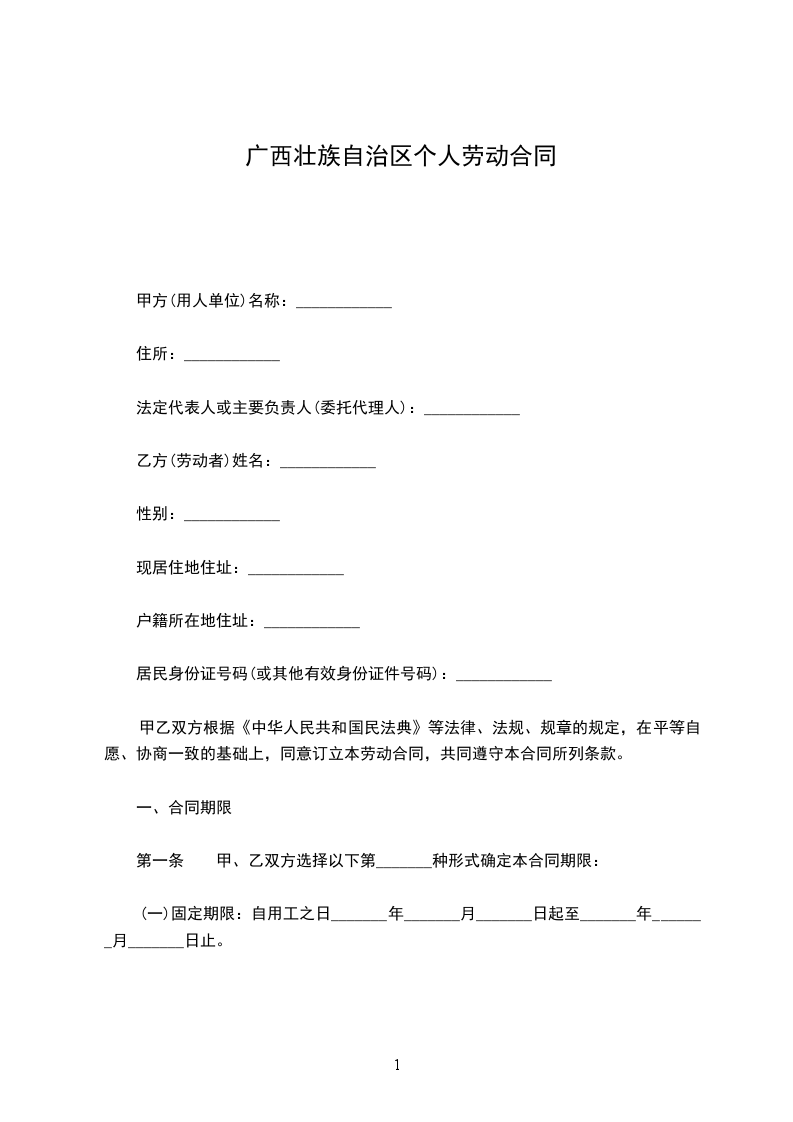 广西壮族自治区个人劳动合同

甲方(用人单位)名称：____________

住所：____________

法定代表人或主要负责人(委托代理人)：____________

乙方(劳动者)姓名：____________

性别：____________

现居住地住址：____________

户籍所在地住址：____________

居民身份证号码(或其他有效身份证件号码)：____________

甲乙双方根据《中华人民共和国民法典》等法律、法规、规章的规定，在平等自愿、协商一致的基础上，同意订立本劳动合同，共同遵守本合同所列条款。

一、合同期限

第一条　　甲、乙双方选择以下第_______种形式确定本合同期限：

(一)固定期限：自用工之日_______年_______月_______日起至_______年_______月_______日止。

1